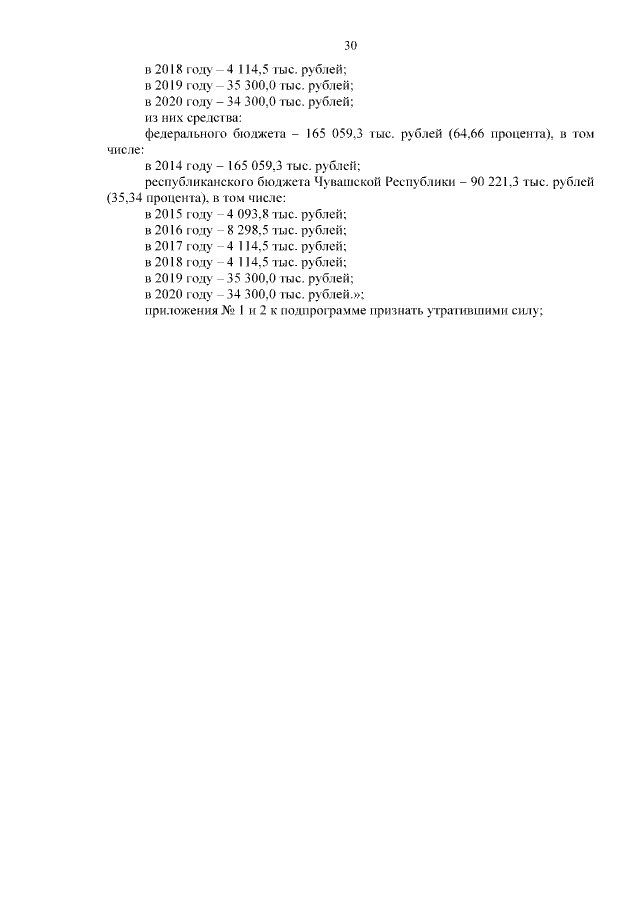 30

в 2018 году – 4 114,5 тыс. рублей;

в 2019 году – 35 300,0 тыс. рублей;

в 2020 году – 34 300,0 тыс. рублей;

из них средства:

федерального бюджета – 165 059,3 тыс. рублей (64,66 процента), в том числе:

в 2014 году – 165 059,3 тыс. рублей;

республиканского бюджета Чувашской Республики – 90 221,3 тыс. рублей (35,34 процента), в том числе:

в 2015 году – 4 093,8 тыс. рублей;

в 2016 году – 8 298,5 тыс. рублей;

в 2017 году – 4 114,5 тыс. рублей;

в 2018 году – 4 114,5 тыс. рублей;

в 2019 году – 35 300,0 тыс. рублей;

в 2020 году – 34 300,0 тыс. рублей.»;

приложения № 1 и 2 к подпрограмме признать утратившими силу;